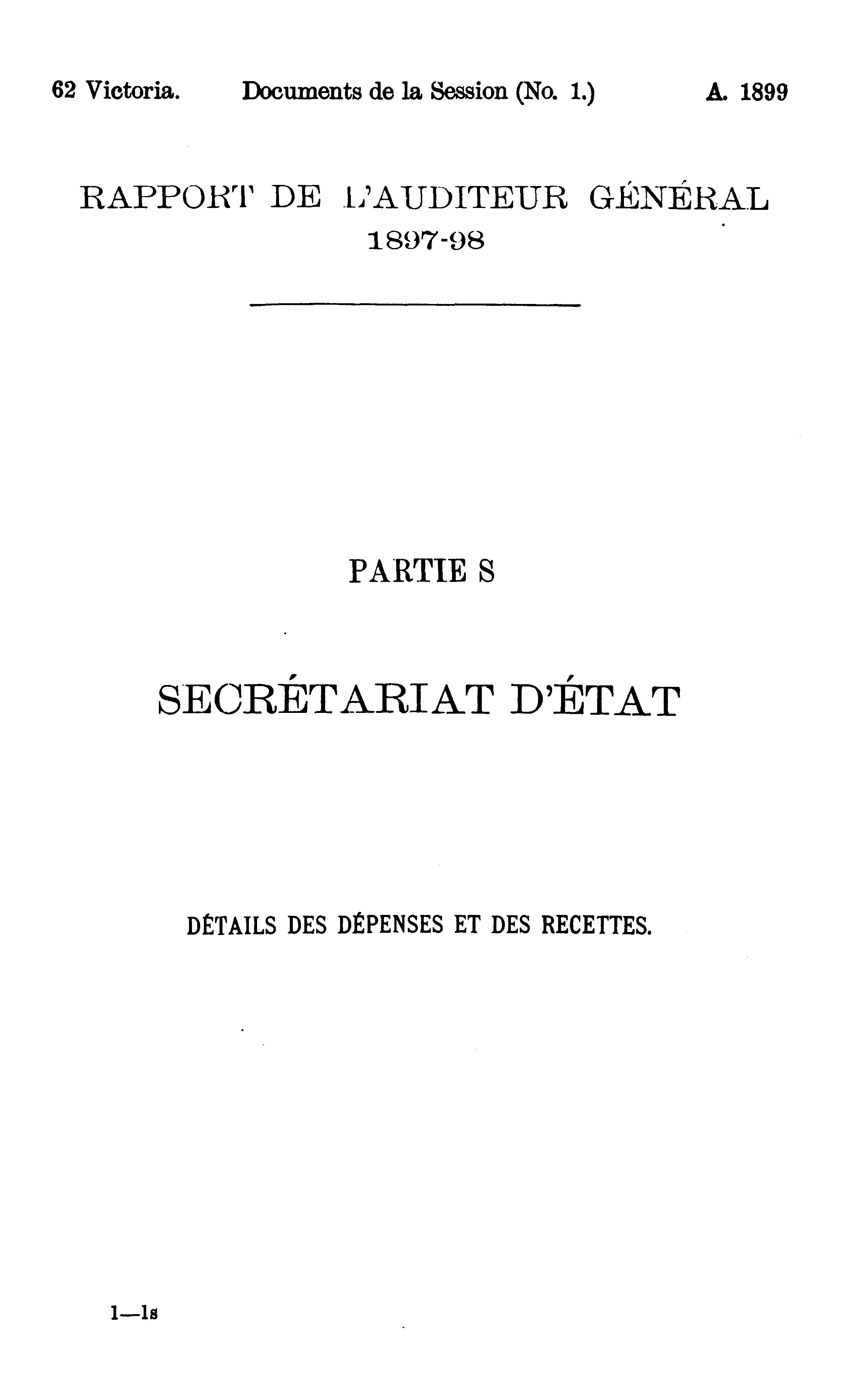 62 Victoria. Documents de la Session (No. 1.) A. 1899

RAPPORT DE L'AUDITEUR GÉNÉRAL
1897-98

PARTIE S

SECRÉTARIAT D'ÉTAT

DÉTAILS DES DÉPENSES ET DES RECETTES.

1—1s